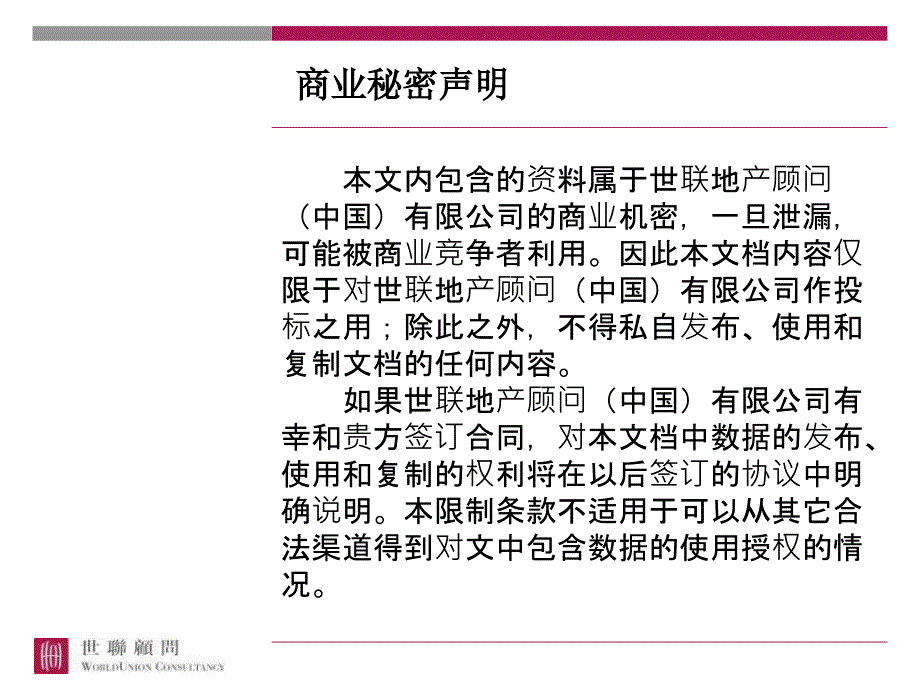 商业秘密声明

本文内包含的资料属于世联地产顾问（中国）有限公司的商业机密，一旦泄漏，可能被商业竞争者利用。因此本文档内容仅限于对世联地产顾问（中国）有限公司作投标之用；除此之外，不得私自发布、使用和复制文档的任何内容。

如果世联地产顾问（中国）有限公司有幸和贵方签订合同，对本文档中数据的发布、使用和复制的权利将在以后签订的协议中明确说明。本限制条款不适用于可以从其它合法渠道得到对文中包含数据的使用授权的情况。

世聯顧問
WORLDUNION CONSULTANCY